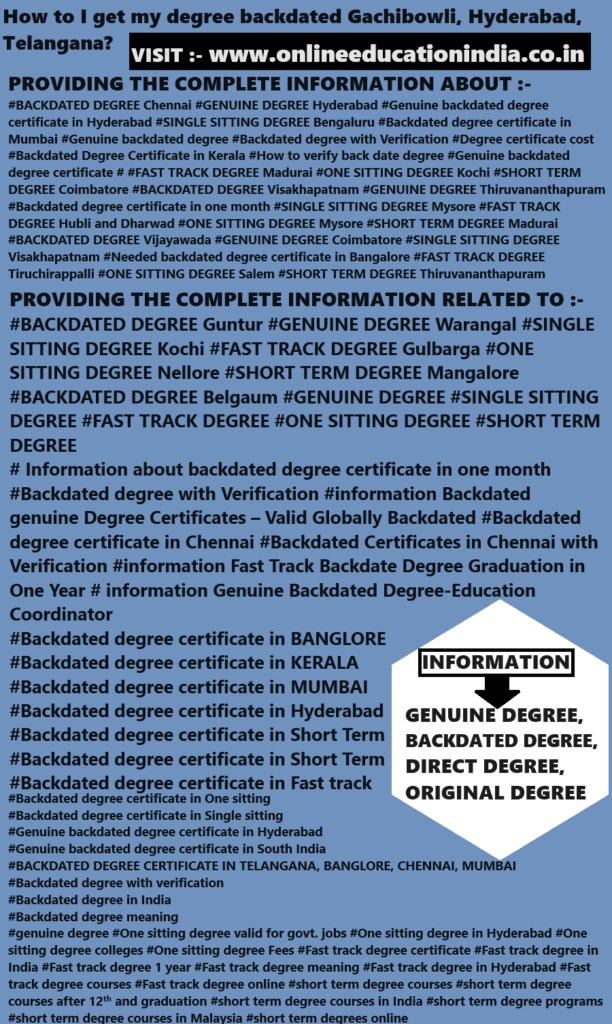 How to I get my degree backdated Gachibowli, Hyderabad, Telangana?

VISIT :- www.onlineeducationindia.co.in

PROVIDING THE COMPLETE INFORMATION ABOUT :-

#BACKDATED DEGREE Chennai #GENUINE DEGREE Hyderabad #Genuine backdated degree certificate in Hyderabad #SINGLE SITTING DEGREE Bengaluru #Backdated degree certificate in Mumbai #Genuine backdated degree #Backdated degree with Verification #Degree certificate cost #Backdated Degree Certificate in Kerala #How to verify back date degree #Genuine backdated degree certificate # #FAST TRACK DEGREE Madurai #ONE SITTING DEGREE Kochi #SHORT TERM DEGREE Coimbatore #BACKDATED DEGREE Visakhapatnam #GENUINE DEGREE Thiruvananthapuram #Backdated degree certificate in one month #SINGLE SITTING DEGREE Mysore #FAST TRACK DEGREE Hubli and Dharwad #ONE SITTING DEGREE Mysore #SHORT TERM DEGREE Madurai #BACKDATED DEGREE Vijayawada #GENUINE DEGREE Coimbatore #SINGLE SITTING DEGREE Visakhapatnam #Needed backdated degree certificate in Bangalore #FAST TRACK DEGREE Tiruchirappalli #ONE SITTING DEGREE Salem #SHORT TERM DEGREE Thiruvananthapuram

PROVIDING THE COMPLETE INFORMATION RELATED TO :-

#BACKDATED DEGREE Guntur #GENUINE DEGREE Warangal #SINGLE SITTING DEGREE Kochi #FAST TRACK DEGREE Gulbarga #ONE SITTING DEGREE Nellore #SHORT TERM DEGREE Mangalore #BACKDATED DEGREE Belgaum #GENUINE DEGREE #SINGLE SITTING DEGREE #FAST TRACK DEGREE #ONE SITTING DEGREE #SHORT TERM DEGREE

# Information about backdated degree certificate in one month #Backdated degree with Verification #information Backdated genuine Degree Certificates – Valid Globally Backdated #Backdated degree certificate in Chennai #Backdated Certificates in Chennai with Verification #information Fast Track Backdate Degree Graduation in One Year # information Genuine Backdated Degree-Education Coordinator

#Backdated degree certificate in BANGLORE
#Backdated degree certificate in KERALA
#Backdated degree certificate in MUMBAI
#Backdated degree certificate in Hyderabad
#Backdated degree certificate in Short Term
#Backdated degree certificate in Short Term
#Backdated degree certificate in Fast track

INFORMATION

GENUINE DEGREE, BACKDATED DEGREE, DIRECT DEGREE, ORIGINAL DEGREE

#Backdated degree certificate in One sitting
#Backdated degree certificate in Single sitting
#Genuine backdated degree certificate in Hyderabad
#Genuine backdated degree certificate in South India
#BACKDATED DEGREE CERTIFICATE IN TELANGANA, BANGLORE, CHENNAI, MUMBAI
#Backdated degree with verification
#Backdated degree in India
#Backdated degree meaning

#genuine degree #One sitting degree valid for govt. jobs #One sitting degree in Hyderabad #One sitting degree colleges #One sitting degree Fees #Fast track degree certificate #Fast track degree in India #Fast track degree 1 year #Fast track degree meaning #Fast track degree in Hyderabad #Fast track degree courses #Fast track degree online #short term degree courses #short term degree courses after 12$^{th}$ and graduation #short term degree courses in India #short term degree programs #short term degree courses in Malaysia #short term degrees online